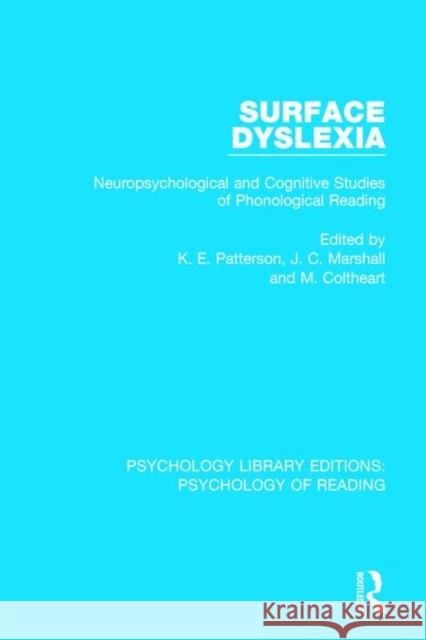 SURFACE DYSLEXIA

Neuropsychological and Cognitive Studies of Phonological Reading

Edited by
K. E. Patterson, J. C. Marshall
and M. Coltheart

PSYCHOLOGY LIBRARY EDITIONS: PSYCHOLOGY OF READING

ROUTLEDGE